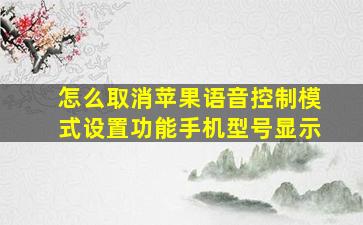 怎么取消苹果语音控制模式设置功能手机型号显示